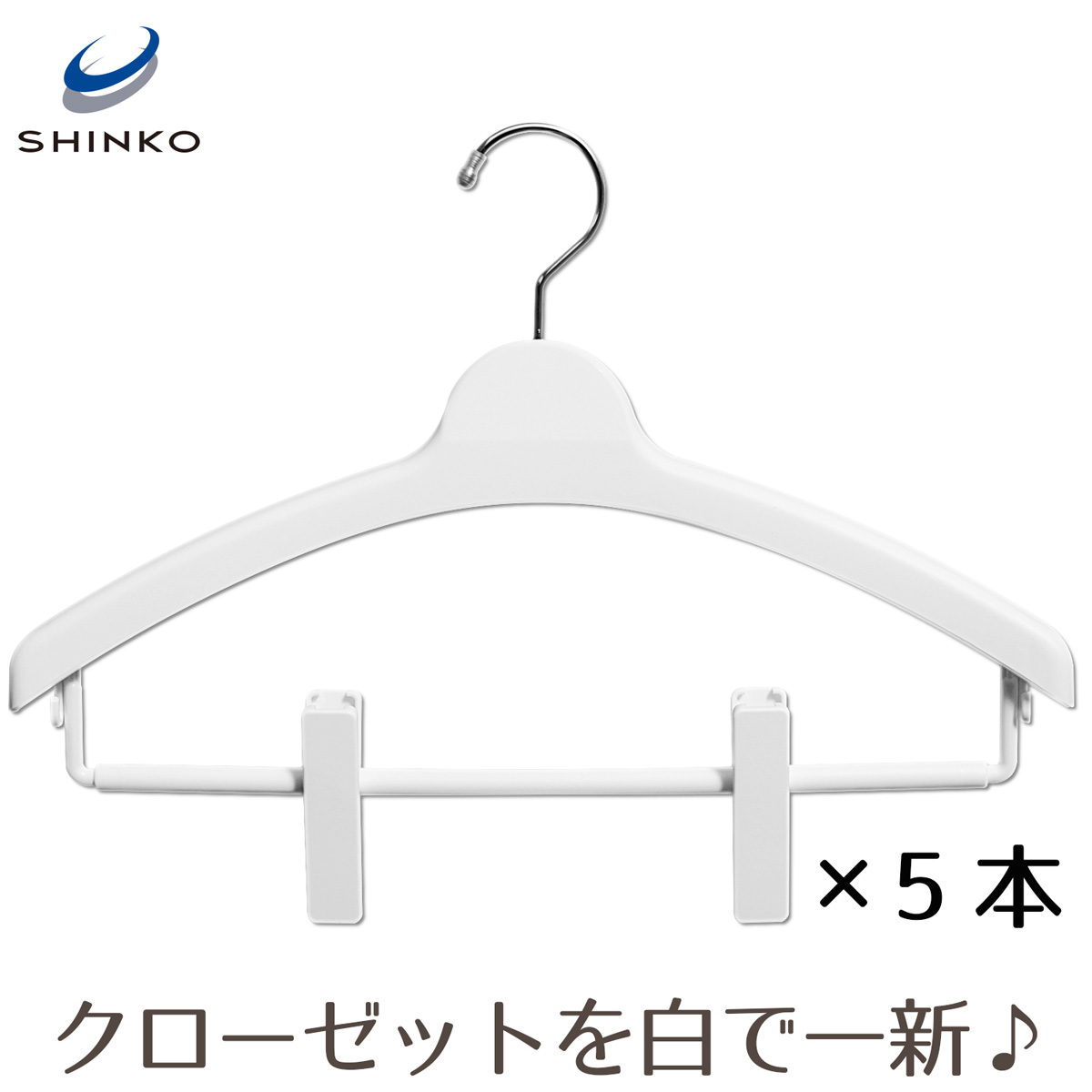 SHINKO

×５本

クローゼットを白で一新♪